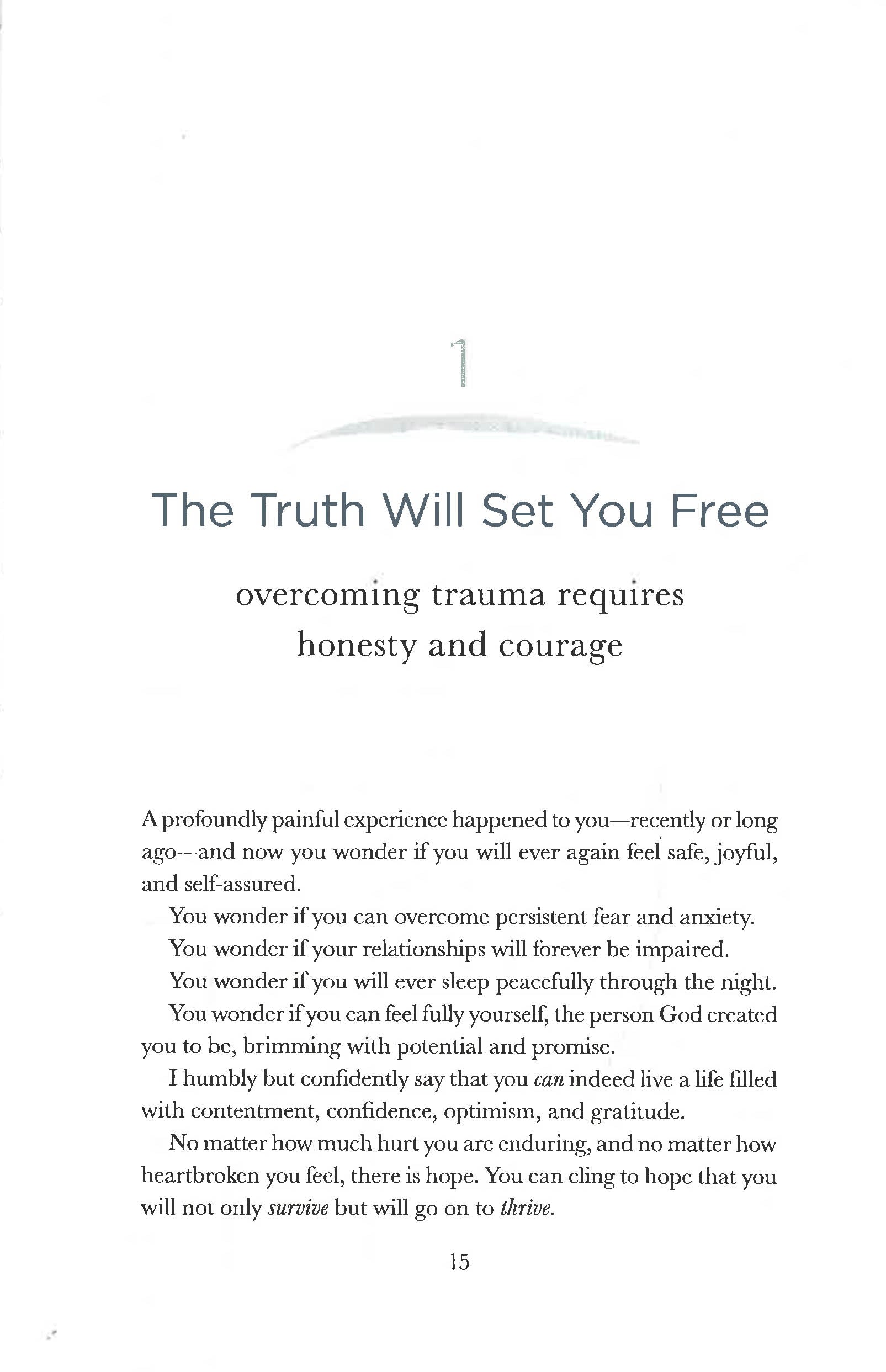 1

The Truth Will Set You Free

overcoming trauma requires
honesty and courage

A profoundly painful experience happened to you—recently or long ago—and now you wonder if you will ever again feel safe, joyful, and self-assured.

You wonder if you can overcome persistent fear and anxiety.

You wonder if your relationships will forever be impaired.

You wonder if you will ever sleep peacefully through the night.

You wonder if you can feel fully yourself, the person God created you to be, brimming with potential and promise.

I humbly but confidently say that you can indeed live a life filled with contentment, confidence, optimism, and gratitude.

No matter how much hurt you are enduring, and no matter how heartbroken you feel, there is hope. You can cling to hope that you will not only survive but will go on to thrive.

15